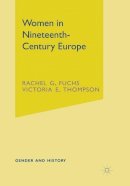 Women in Nineteenth-Century Europe

RACHEL G. FUCHS
VICTORIA E. THOMPSON

GENDER AND HISTORY